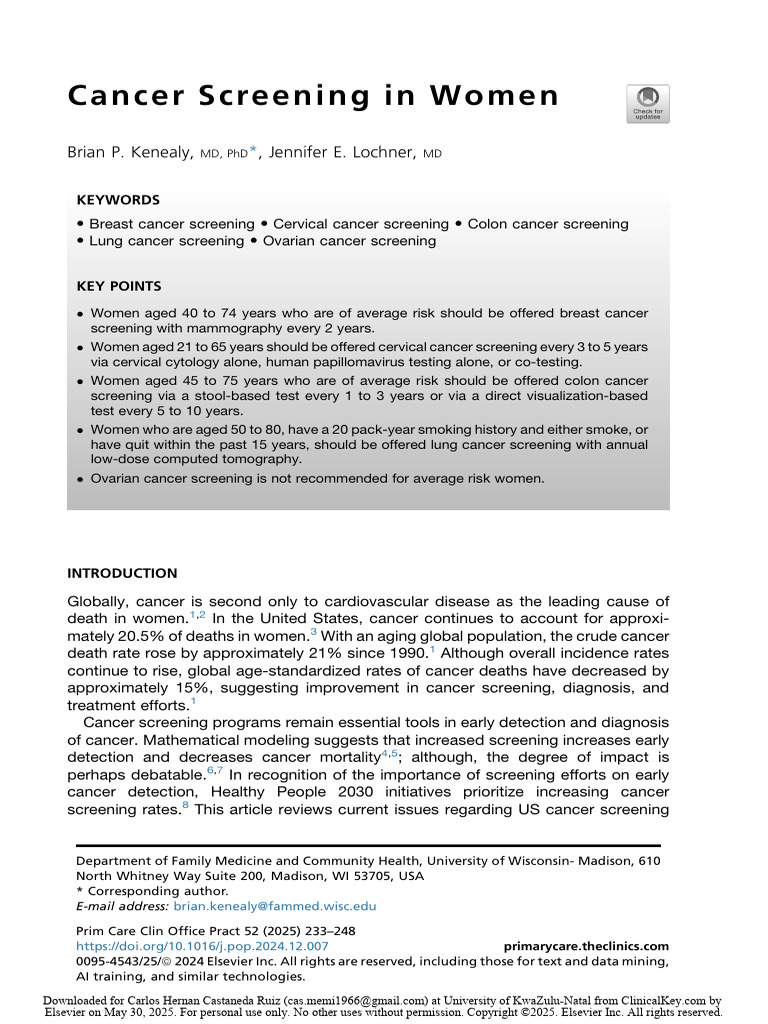 Cancer Screening in Women

Check for updates

Brian P. Kenealy, MD, PhD*, Jennifer E. Lochner, MD

KEYWORDS

• Breast cancer screening • Cervical cancer screening • Colon cancer screening • Lung cancer screening • Ovarian cancer screening

KEY POINTS

• Women aged 40 to 74 years who are of average risk should be offered breast cancer screening with mammography every 2 years.
• Women aged 21 to 65 years should be offered cervical cancer screening every 3 to 5 years via cervical cytology alone, human papillomavirus testing alone, or co-testing.
• Women aged 45 to 75 years who are of average risk should be offered colon cancer screening via a stool-based test every 1 to 3 years or via a direct visualization-based test every 5 to 10 years.
• Women who are aged 50 to 80, have a 20 pack-year smoking history and either smoke, or have quit within the past 15 years, should be offered lung cancer screening with annual low-dose computed tomography.
• Ovarian cancer screening is not recommended for average risk women.

INTRODUCTION

Globally, cancer is second only to cardiovascular disease as the leading cause of death in women.$^{1,2}$ In the United States, cancer continues to account for approximately 20.5% of deaths in women.$^{3}$ With an aging global population, the crude cancer death rate rose by approximately 21% since 1990.$^{1}$ Although overall incidence rates continue to rise, global age-standardized rates of cancer deaths have decreased by approximately 15%, suggesting improvement in cancer screening, diagnosis, and treatment efforts.$^{1}$

Cancer screening programs remain essential tools in early detection and diagnosis of cancer. Mathematical modeling suggests that increased screening increases early detection and decreases cancer mortality$^{4,5}$; although, the degree of impact is perhaps debatable.$^{6,7}$ In recognition of the importance of screening efforts on early cancer detection, Healthy People 2030 initiatives prioritize increasing cancer screening rates.$^{8}$ This article reviews current issues regarding US cancer screening

Department of Family Medicine and Community Health, University of Wisconsin- Madison, 610 North Whitney Way Suite 200, Madison, WI 53705, USA
* Corresponding author.
E-mail address: brian.kenealy@fammed.wisc.edu

Prim Care Clin Office Pract 52 (2025) 233–248
https://doi.org/10.1016/j.pop.2024.12.007 primarycare.theclinics.com
0095-4543/25/© 2024 Elsevier Inc. All rights are reserved, including those for text and data mining, AI training, and similar technologies.

Downloaded for Carlos Hernan Castaneda Ruiz (cas.memi1966@gmail.com) at University of KwaZulu-Natal from ClinicalKey.com by Elsevier on May 30, 2025. For personal use only. No other uses without permission. Copyright ©2025. Elsevier Inc. All rights reserved.